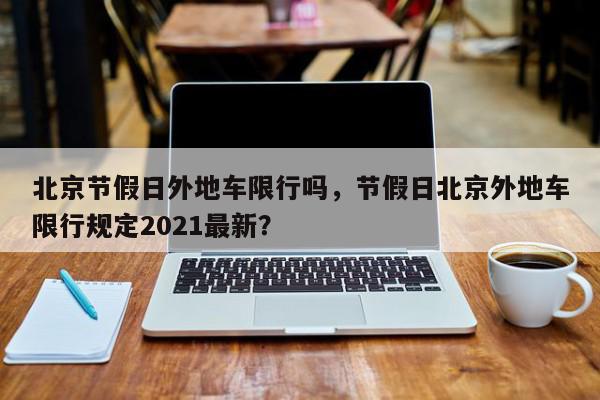 北京节假日外地车限行吗，节假日北京外地车限行规定2021最新?